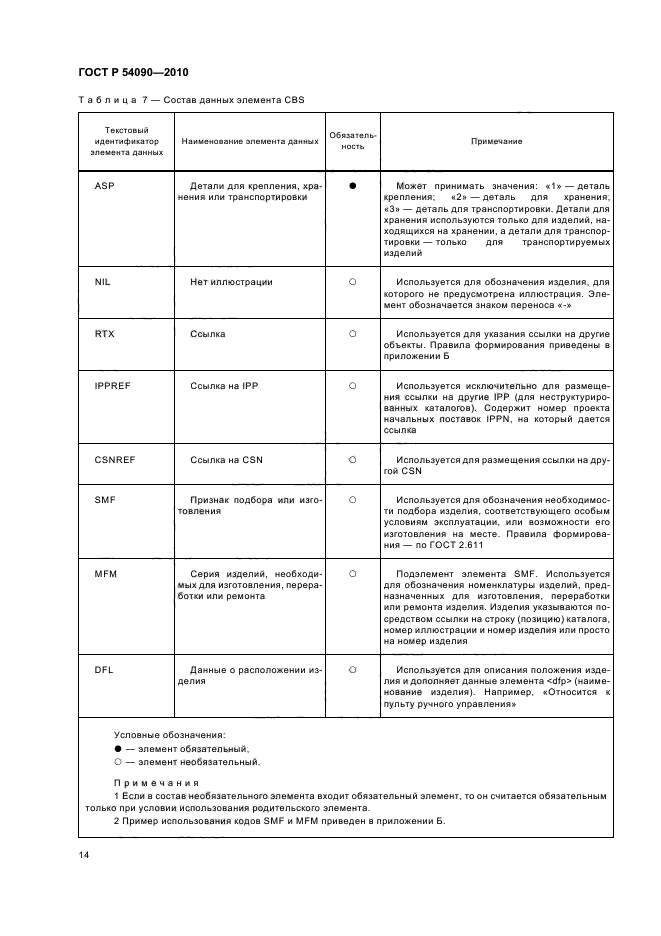 ГОСТ Р 54090—2010

Таблица 7 — Состав данных элемента CBS

| Текстовый идентификатор элемента данных | Наименование элемента данных | Обязательность | Примечание |
|---|---|---|---|
| ASP | Детали для крепления, хранения или транспортировки | ● | Может принимать значения: «1» — деталь крепления; «2» — деталь для хранения; «3» — деталь для транспортировки. Детали для хранения используются только для изделий, находящихся на хранении, а детали для транспортировки — только для транспортируемых изделий |
| NIL | Нет иллюстрации | ○ | Используется для обозначения изделия, для которого не предусмотрена иллюстрация. Элемент обозначается знаком переноса «-» |
| RTX | Ссылка | ○ | Используется для указания ссылки на другие объекты. Правила формирования приведены в приложении Б |
| IPPREF | Ссылка на IPP | ○ | Используется исключительно для размещения ссылки на другие IPP (для неструктурированных каталогов). Содержит номер проекта начальных поставок IPPN, на который дается ссылка |
| CSNREF | Ссылка на CSN | ○ | Используется для размещения ссылки на другой CSN |
| SMF | Признак подбора или изготовления | ○ | Используется для обозначения необходимости подбора изделия, соответствующего особым условиям эксплуатации, или возможности его изготовления на месте. Правила формирования — по ГОСТ 2.611 |
| MFM | Серия изделий, необходимых для изготовления, переработки или ремонта | ○ | Подэлемент элемента SMF. Используется для обозначения номенклатуры изделий, предназначенных для изготовления, переработки или ремонта изделия. Изделия указываются посредством ссылки на строку (позицию) каталога, номер иллюстрации и номер изделия или просто на номер изделия |
| DFL | Данные о расположении изделия | ○ | Используется для описания положения изделия и дополняет данные элемента <dfp> (наименование изделия). Например, «Относится к пульту ручного управления» |

Условные обозначения:
● — элемент обязательный;
○ — элемент необязательный.

Примечания
1 Если в состав необязательного элемента входит обязательный элемент, то он считается обязательным только при условии использования родительского элемента.
2 Пример использования кодов SMF и MFM приведен в приложении Б.

14